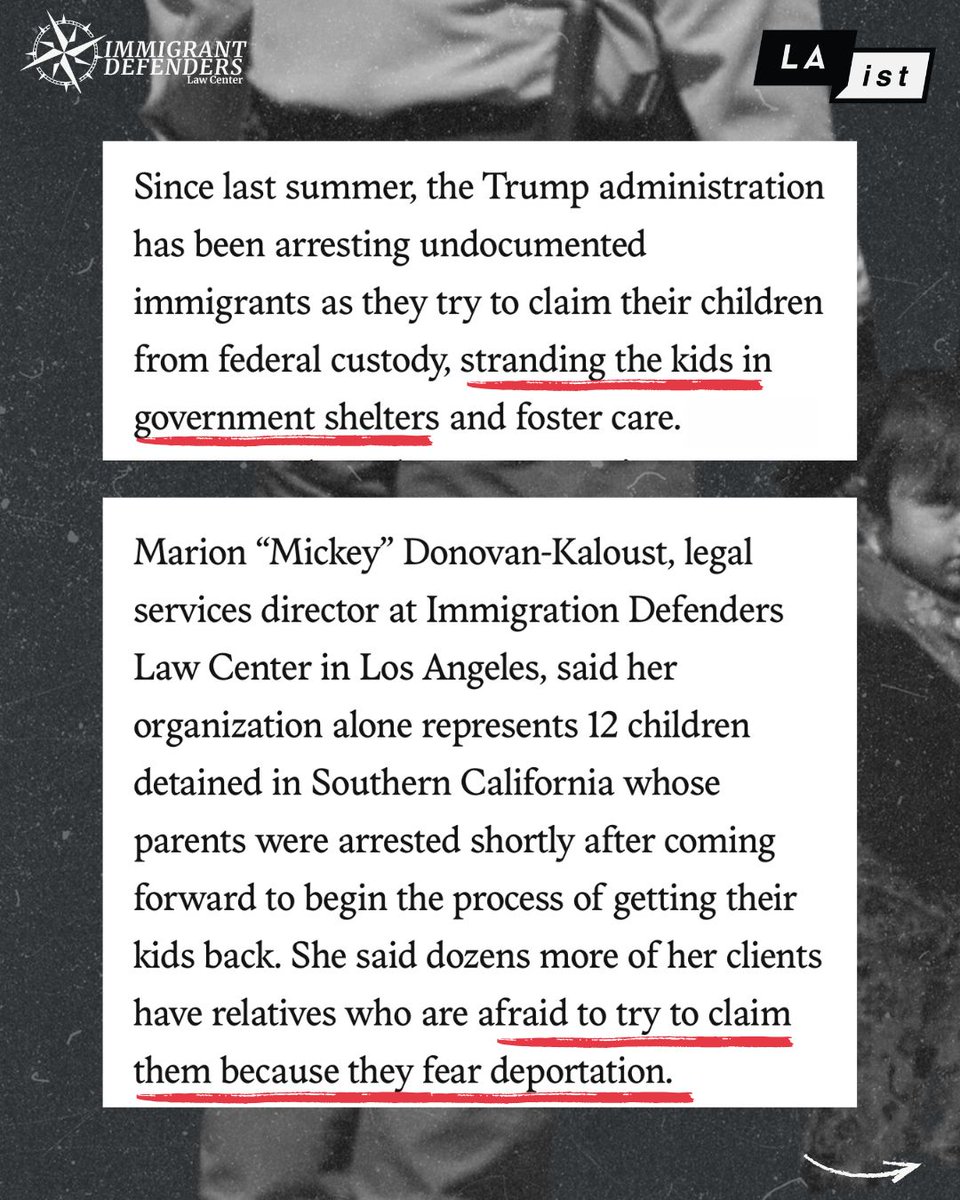 IMMIGRANT DEFENDERS Law Center

LA ist

Since last summer, the Trump administration has been arresting undocumented immigrants as they try to claim their children from federal custody, stranding the kids in government shelters and foster care.

Marion “Mickey” Donovan-Kaloust, legal services director at Immigration Defenders Law Center in Los Angeles, said her organization alone represents 12 children detained in Southern California whose parents were arrested shortly after coming forward to begin the process of getting their kids back. She said dozens more of her clients have relatives who are afraid to try to claim them because they fear deportation.